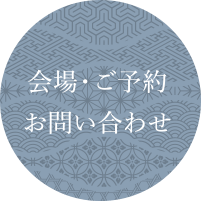 会場・ご予約
お問い合わせ